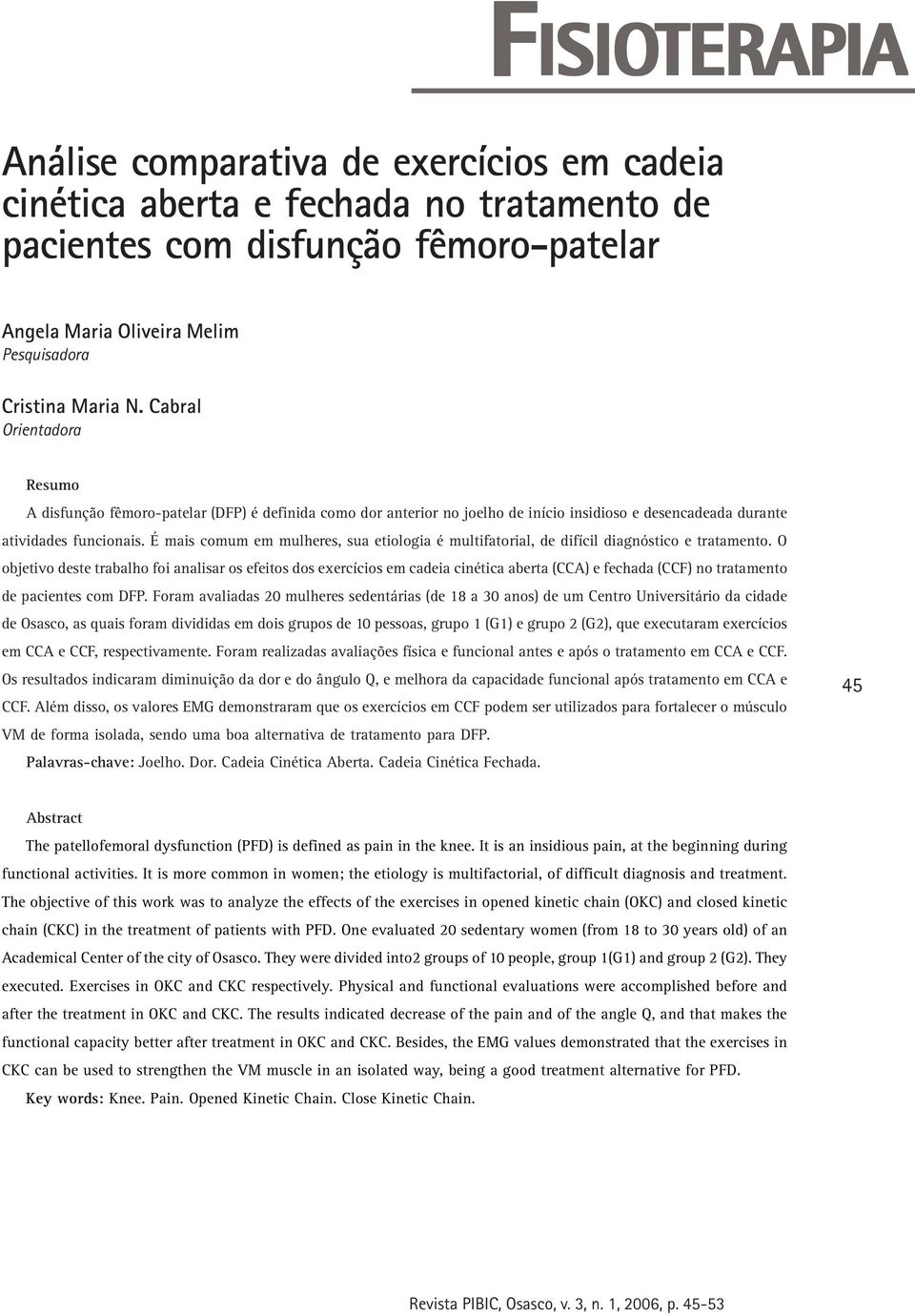 FISIOTERAPIA

Análise comparativa de exercícios em cadeia cinética aberta e fechada no tratamento de pacientes com disfunção fêmoro-patelar

Angela Maria Oliveira Melim
Pesquisadora

Cristina Maria N. Cabral
Orientadora

Resumo

A disfunção fêmoro-patelar (DFP) é definida como dor anterior no joelho de início insidioso e desencadeada durante atividades funcionais. É mais comum em mulheres, sua etiologia é multifatorial, de difícil diagnóstico e tratamento. O objetivo deste trabalho foi analisar os efeitos dos exercícios em cadeia cinética aberta (CCA) e fechada (CCF) no tratamento de pacientes com DFP. Foram avaliadas 20 mulheres sedentárias (de 18 a 30 anos) de um Centro Universitário da cidade de Osasco, as quais foram divididas em dois grupos de 10 pessoas, grupo 1 (G1) e grupo 2 (G2), que executaram exercícios em CCA e CCF, respectivamente. Foram realizadas avaliações física e funcional antes e após o tratamento em CCA e CCF. Os resultados indicaram diminuição da dor e do ângulo Q, e melhora da capacidade funcional após tratamento em CCA e CCF. Além disso, os valores EMG demonstraram que os exercícios em CCF podem ser utilizados para fortalecer o músculo VM de forma isolada, sendo uma boa alternativa de tratamento para DFP.

Palavras-chave: Joelho. Dor. Cadeia Cinética Aberta. Cadeia Cinética Fechada.

45

Abstract

The patellofemoral dysfunction (PFD) is defined as pain in the knee. It is an insidious pain, at the beginning during functional activities. It is more common in women; the etiology is multifactorial, of difficult diagnosis and treatment. The objective of this work was to analyze the effects of the exercises in opened kinetic chain (OKC) and closed kinetic chain (CKC) in the treatment of patients with PFD. One evaluated 20 sedentary women (from 18 to 30 years old) of an Academical Center of the city of Osasco. They were divided into2 groups of 10 people, group 1(G1) and group 2 (G2). They executed. Exercises in OKC and CKC respectively. Physical and functional evaluations were accomplished before and after the treatment in OKC and CKC. The results indicated decrease of the pain and of the angle Q, and that makes the functional capacity better after treatment in OKC and CKC. Besides, the EMG values demonstrated that the exercises in CKC can be used to strengthen the VM muscle in an isolated way, being a good treatment alternative for PFD.

Key words: Knee. Pain. Opened Kinetic Chain. Close Kinetic Chain.

Revista PIBIC, Osasco, v. 3, n. 1, 2006, p. 45-53